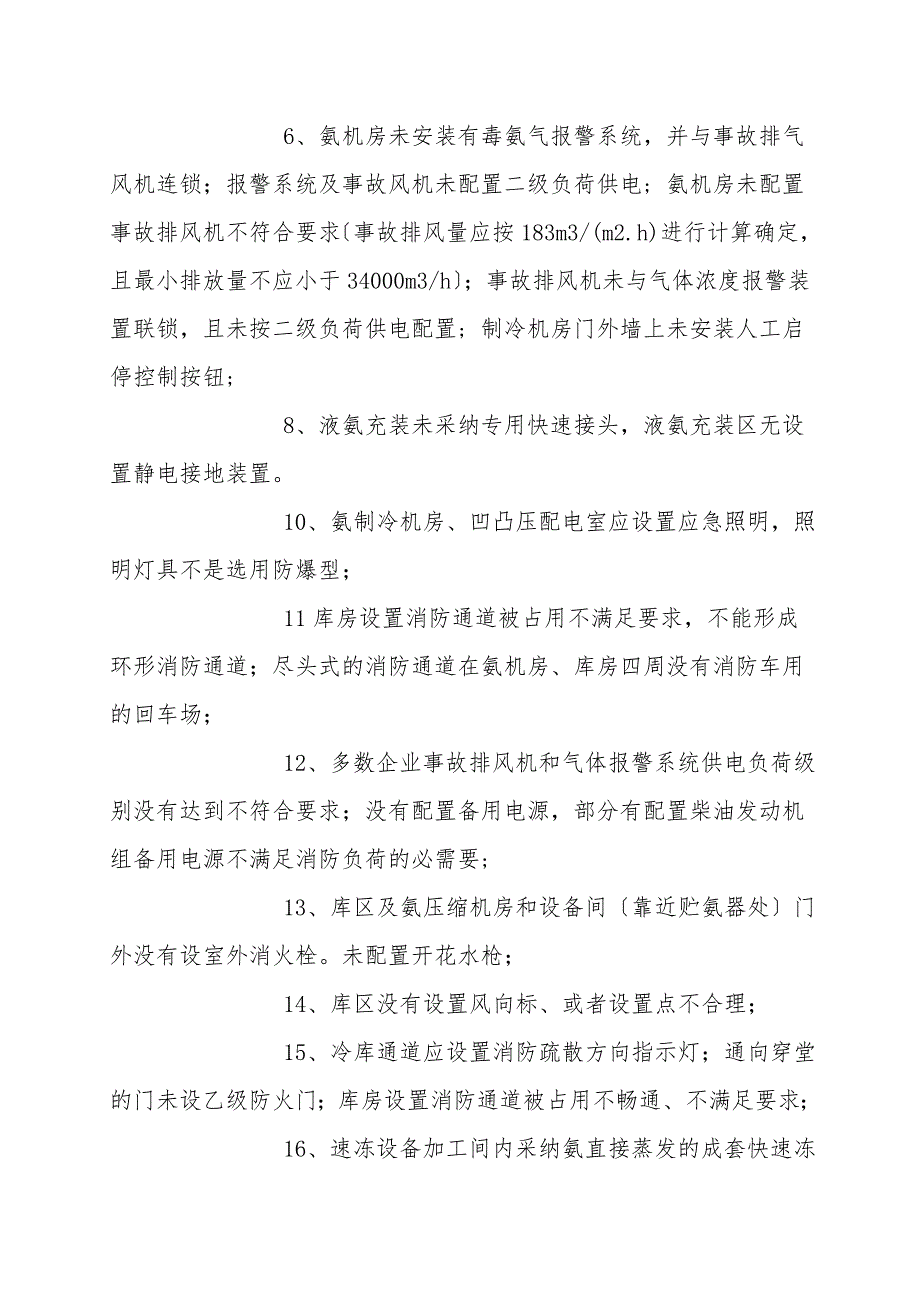 6、氨机房未安装有毒氨气报警系统，并与事故排气风机连锁；报警系统及事故风机未配置二级负荷供电；氨机房未配置事故排风机不符合要求〔事故排风量应按 183m3/(m2.h)进行计算确定，且最小排放量不应小于 34000m3/h〕；事故排风机未与气体浓度报警装置联锁，且未按二级负荷供电配置；制冷机房门外墙上未安装人工启停控制按钮；

8、液氨充装未采纳专用快速接头，液氨充装区无设置静电接地装置。

10、氨制冷机房、凹凸压配电室应设置应急照明，照明灯具不是选用防爆型；

11 库房设置消防通道被占用不满足要求，不能形成环形消防通道；尽头式的消防通道在氨机房、库房四周没有消防车用的回车场；

12、多数企业事故排风机和气体报警系统供电负荷级别没有达到不符合要求；没有配置备用电源，部分有配置柴油发动机组备用电源不满足消防负荷的必需要；

13、库区及氨压缩机房和设备间〔靠近贮氨器处〕门外没有设室外消火栓。未配置开花水枪；

14、库区没有设置风向标、或者设置点不合理；

15、冷库通道应设置消防疏散方向指示灯；通向穿堂的门未设乙级防火门；库房设置消防通道被占用不畅通、不满足要求；

16、速冻设备加工间内采纳氨直接蒸发的成套快速冻